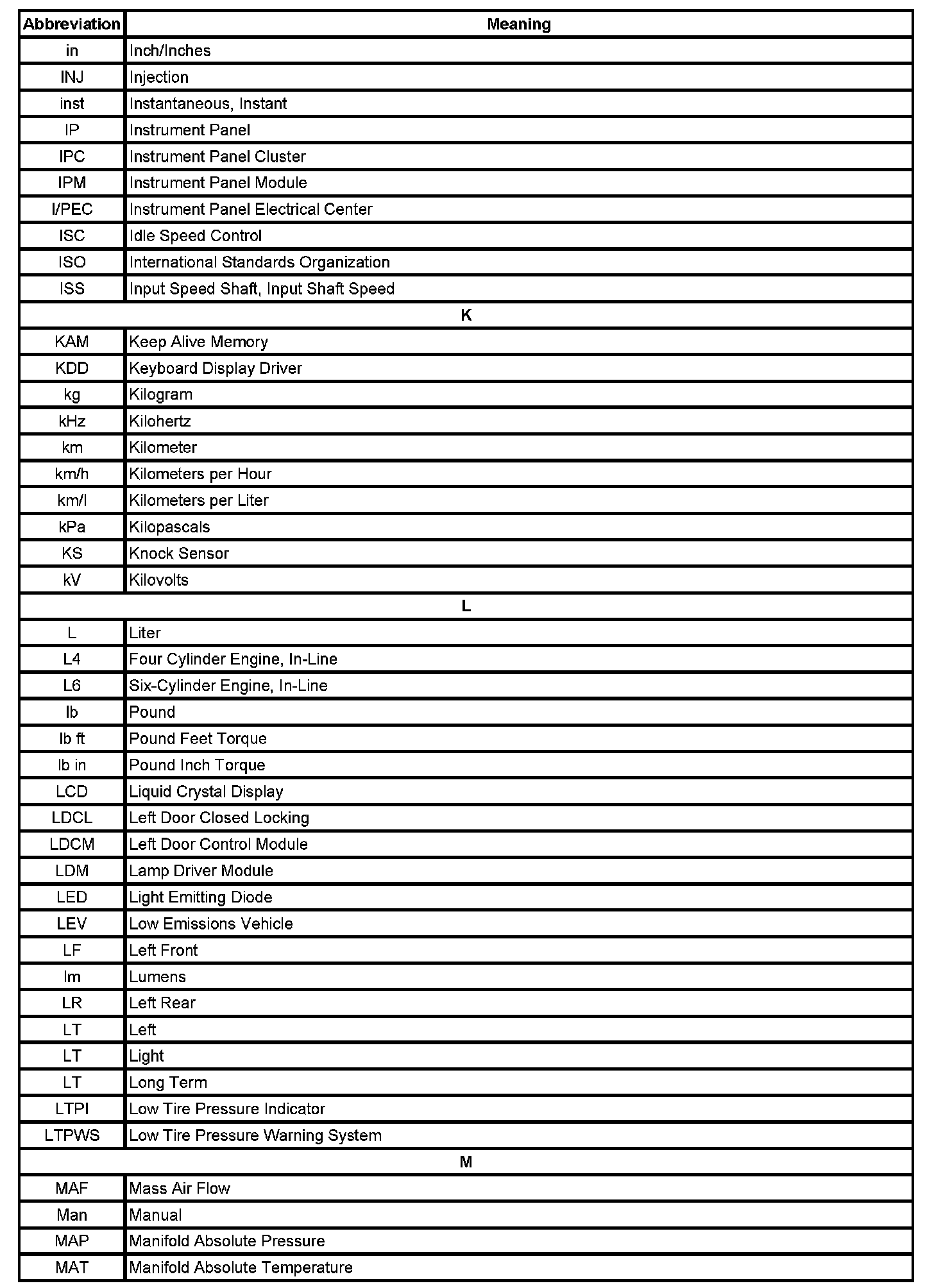 | Abbreviation | Meaning |
|---|---|
| in | Inch/Inches |
| INJ | Injection |
| inst | Instantaneous, Instant |
| IP | Instrument Panel |
| IPC | Instrument Panel Cluster |
| IPM | Instrument Panel Module |
| I/PEC | Instrument Panel Electrical Center |
| ISC | Idle Speed Control |
| ISO | International Standards Organization |
| ISS | Input Speed Shaft, Input Shaft Speed |
| K | |
| KAM | Keep Alive Memory |
| KDD | Keyboard Display Driver |
| kg | Kilogram |
| kHz | Kilohertz |
| km | Kilometer |
| km/h | Kilometers per Hour |
| km/l | Kilometers per Liter |
| kPa | Kilopascals |
| KS | Knock Sensor |
| kV | Kilovolts |
| L | |
| L | Liter |
| L4 | Four Cylinder Engine, In-Line |
| L6 | Six-Cylinder Engine, In-Line |
| lb | Pound |
| lb ft | Pound Feet Torque |
| lb in | Pound Inch Torque |
| LCD | Liquid Crystal Display |
| LDCL | Left Door Closed Locking |
| LDCM | Left Door Control Module |
| LDM | Lamp Driver Module |
| LED | Light Emitting Diode |
| LEV | Low Emissions Vehicle |
| LF | Left Front |
| lm | Lumens |
| LR | Left Rear |
| LT | Left |
| LT | Light |
| LT | Long Term |
| LTPI | Low Tire Pressure Indicator |
| LTPWS | Low Tire Pressure Warning System |
| M | |
| MAF | Mass Air Flow |
| Man | Manual |
| MAP | Manifold Absolute Pressure |
| MAT | Manifold Absolute Temperature |